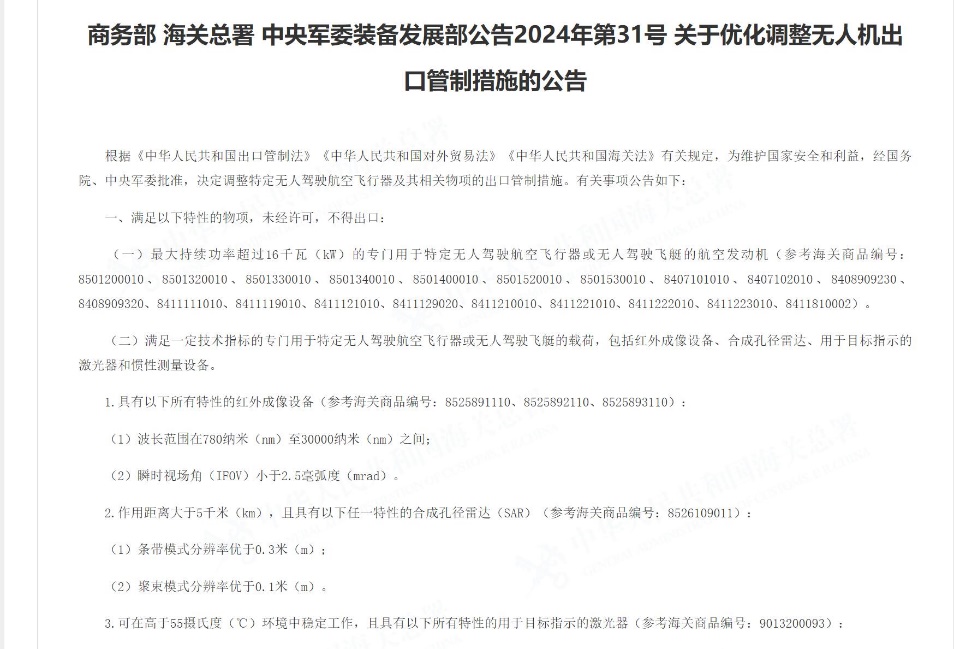 商务部 海关总署 中央军委装备发展部公告2024年第31号 关于优化调整无人机出口管制措施的公告

根据《中华人民共和国出口管制法》《中华人民共和国对外贸易法》《中华人民共和国海关法》有关规定，为维护国家安全和利益，经国务院、中央军委批准，决定调整特定无人驾驶航空飞行器及其相关物项的出口管制措施。有关事项公告如下：

一、满足以下特性的物项，未经许可，不得出口：

（一）最大持续功率超过16千瓦（kW）的专门用于特定无人驾驶航空飞行器或无人驾驶飞艇的航空发动机（参考海关商品编号：8501200010、8501320010、8501330010、8501340010、8501400010、8501520010、8501530010、8407101010、8407102010、8408909230、8408909320、8411111010、8411119010、8411121010、8411129020、8411210010、8411221010、8411222010、8411223010、8411810002）。

（二）满足一定技术指标的专门用于特定无人驾驶航空飞行器或无人驾驶飞艇的载荷，包括红外成像设备、合成孔径雷达、用于目标指示的激光器和惯性测量设备。

1.具有以下所有特性的红外成像设备（参考海关商品编号：8525891110、8525892110、8525893110）：

（1）波长范围在780纳米（nm）至30000纳米（nm）之间；

（2）瞬时视场角（IFOV）小于2.5毫弧度（mrad）。

2.作用距离大于5千米（km），且具有以下任一特性的合成孔径雷达（SAR）（参考海关商品编号：8526109011）：

（1）条带模式分辨率优于0.3米（m）；

（2）聚束模式分辨率优于0.1米（m）。

3.可在高于55摄氏度（℃）环境中稳定工作，且具有以下所有特性的用于目标指示的激光器（参考海关商品编号：9013200093）：